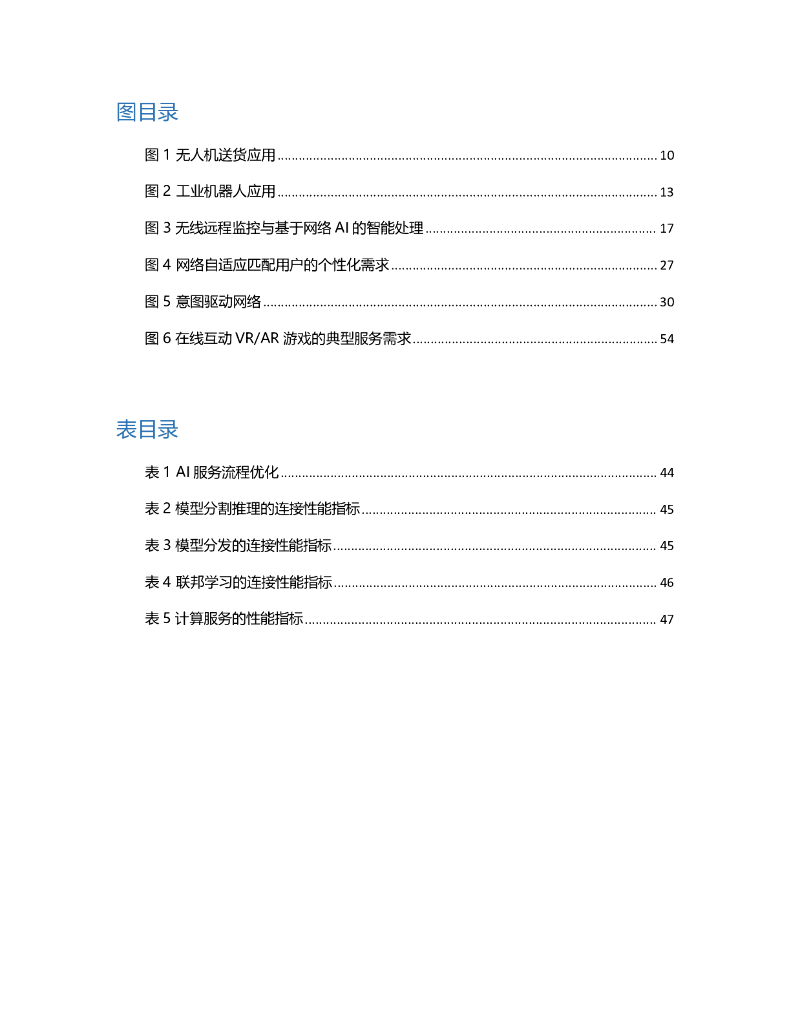 图目录

图 1 无人机送货应用 ........ 10

图 2 工业机器人应用 ........ 13

图 3 无线远程监控与基于网络 AI 的智能处理 ........ 17

图 4 网络自适应匹配用户的个性化需求 ........ 27

图 5 意图驱动网络 ........ 30

图 6 在线互动 VR/AR 游戏的典型服务需求 ........ 54

表目录

表 1 AI 服务流程优化 ........ 44

表 2 模型分割推理的连接性能指标 ........ 45

表 3 模型分发的连接性能指标 ........ 45

表 4 联邦学习的连接性能指标 ........ 46

表 5 计算服务的性能指标 ........ 47